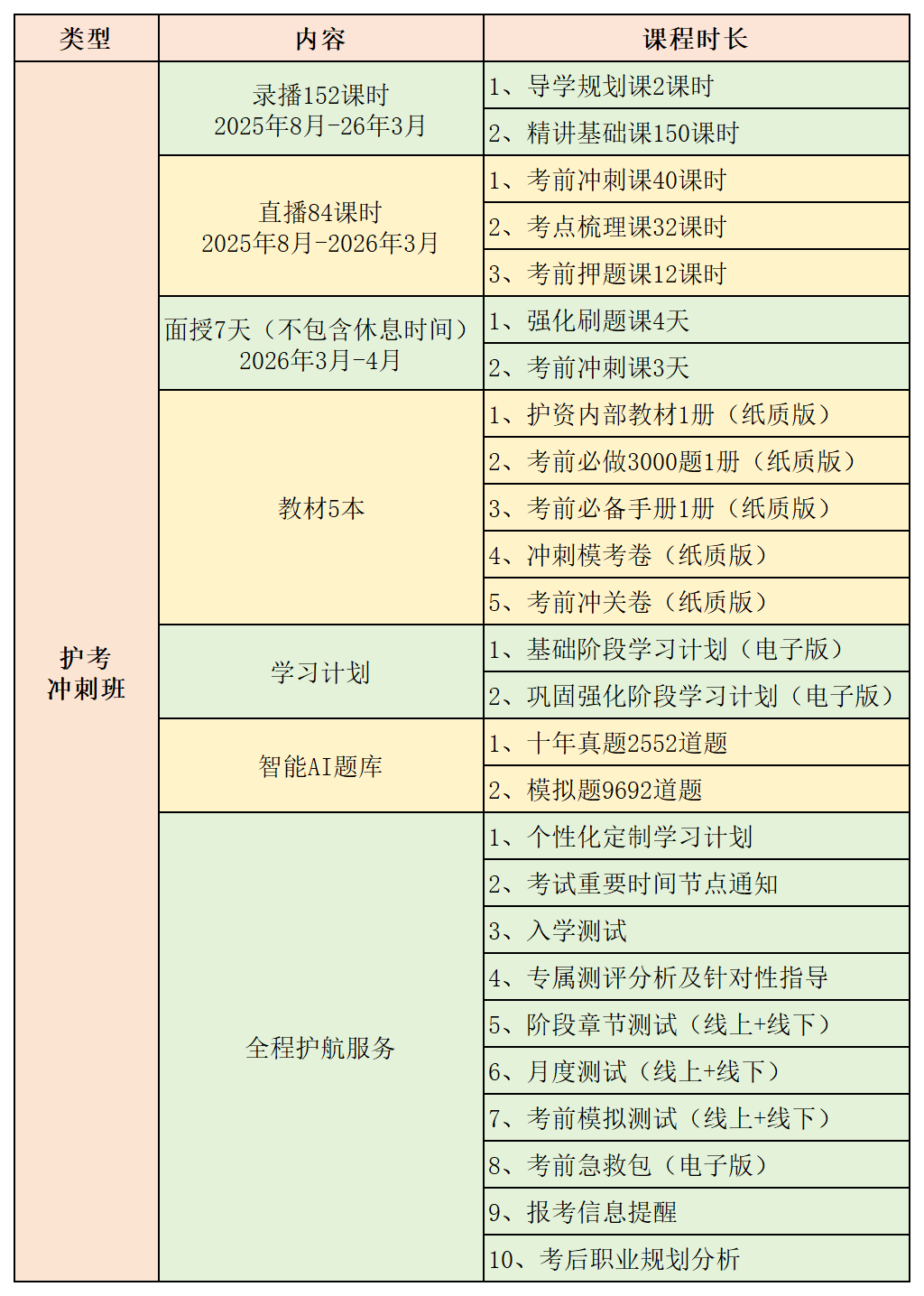 | 类型 | 内容 | 课程时长 |
|---|---|---|
| 护考冲刺班 | 录播152课时 2025年8月-26年3月 | 1、导学规划课2课时 |
| | | 2、精讲基础课150课时 |
| | 直播84课时 2025年8月-2026年3月 | 1、考前冲刺课40课时 |
| | | 2、考点梳理课32课时 |
| | | 3、考前押题课12课时 |
| | 面授7天（不包含休息时间） 2026年3月-4月 | 1、强化刷题课4天 |
| | | 2、考前冲刺课3天 |
| | 教材5本 | 1、护资内部教材1册（纸质版） |
| | | 2、考前必做3000题1册（纸质版） |
| | | 3、考前必备手册1册（纸质版） |
| | | 4、冲刺模考卷（纸质版） |
| | | 5、考前冲关卷（纸质版） |
| | 学习计划 | 1、基础阶段学习计划（电子版） |
| | | 2、巩固强化阶段学习计划（电子版） |
| | 智能AI题库 | 1、十年真题2552道题 |
| | | 2、模拟题9692道题 |
| | 全程护航服务 | 1、个性化定制学习计划 |
| | | 2、考试重要时间节点通知 |
| | | 3、入学测试 |
| | | 4、专属测评分析及针对性指导 |
| | | 5、阶段章节测试（线上+线下） |
| | | 6、月度测试（线上+线下） |
| | | 7、考前模拟测试（线上+线下） |
| | | 8、考前急救包（电子版） |
| | | 9、报考信息提醒 |
| | | 10、考后职业规划分析 |